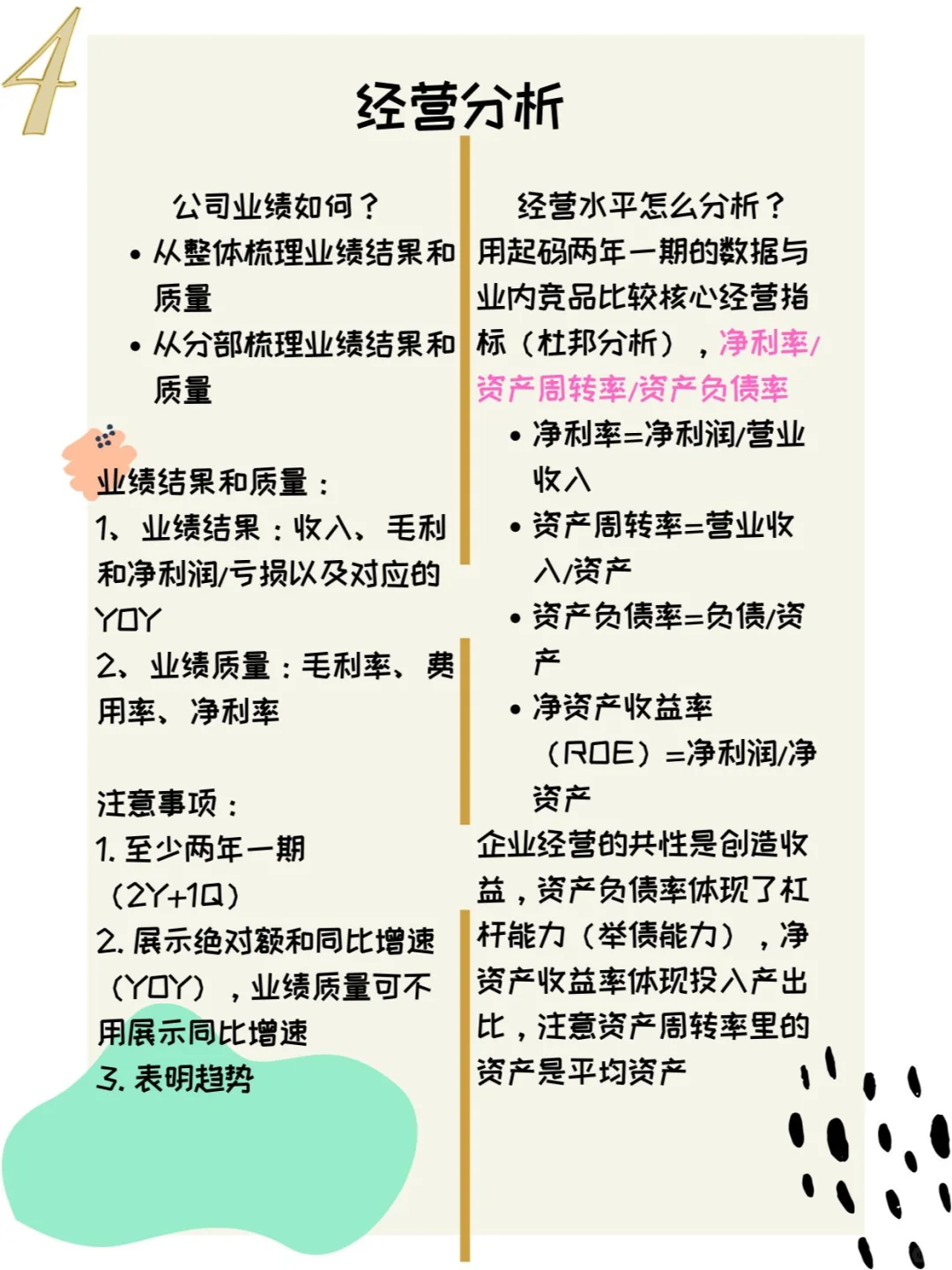 4

经营分析

公司业绩如何？

• 从整体梳理业绩结果和质量
• 从分部梳理业绩结果和质量

业绩结果和质量：
1、业绩结果：收入、毛利和净利润/亏损以及对应的YOY
2、业绩质量：毛利率、费用率、净利率

注意事项：
1.至少两年一期（2Y+1Q）
2.展示绝对额和同比增速（YOY），业绩质量可不用展示同比增速
3.表明趋势

经营水平怎么分析？

用起码两年一期的数据与业内竞品比较核心经营指标（杜邦分析），净利率/资产周转率/资产负债率

• 净利率=净利润/营业收入
• 资产周转率=营业收入/资产
• 资产负债率=负债/资产
• 净资产收益率（ROE）=净利润/净资产

企业经营的共性是创造收益，资产负债率体现了杠杆能力（举债能力），净资产收益率体现投入产出比，注意资产周转率里的资产是平均资产